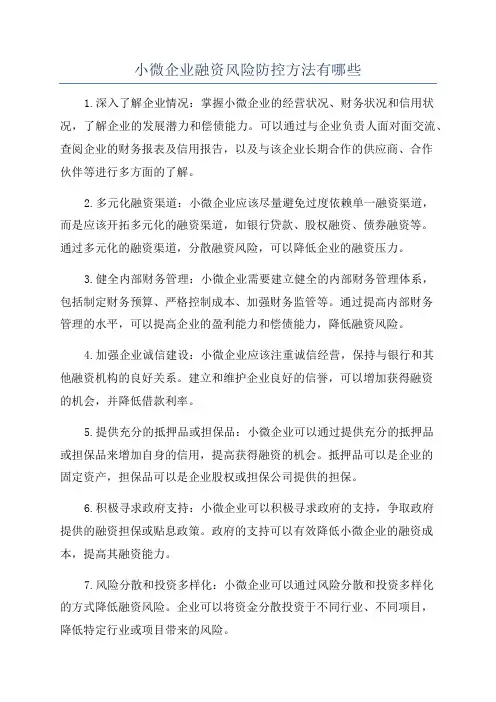 小微企业融资风险防控方法有哪些

1.深入了解企业情况：掌握小微企业的经营状况、财务状况和信用状况，了解企业的发展潜力和偿债能力。可以通过与企业负责人面对面交流、查阅企业的财务报表及信用报告，以及与该企业长期合作的供应商、合作伙伴等进行多方面的了解。

2.多元化融资渠道：小微企业应该尽量避免过度依赖单一融资渠道，而是应该开拓多元化的融资渠道，如银行贷款、股权融资、债券融资等。通过多元化的融资渠道，分散融资风险，可以降低企业的融资压力。

3.健全内部财务管理：小微企业需要建立健全的内部财务管理体系，包括制定财务预算、严格控制成本、加强财务监管等。通过提高内部财务管理的水平，可以提高企业的盈利能力和偿债能力，降低融资风险。

4.加强企业诚信建设：小微企业应该注重诚信经营，保持与银行和其他融资机构的良好关系。建立和维护企业良好的信誉，可以增加获得融资的机会，并降低借款利率。

5.提供充分的抵押品或担保品：小微企业可以通过提供充分的抵押品或担保品来增加自身的信用，提高获得融资的机会。抵押品可以是企业的固定资产，担保品可以是企业股权或担保公司提供的担保。

6.积极寻求政府支持：小微企业可以积极寻求政府的支持，争取政府提供的融资担保或贴息政策。政府的支持可以有效降低小微企业的融资成本，提高其融资能力。

7.风险分散和投资多样化：小微企业可以通过风险分散和投资多样化的方式降低融资风险。企业可以将资金分散投资于不同行业、不同项目，降低特定行业或项目带来的风险。